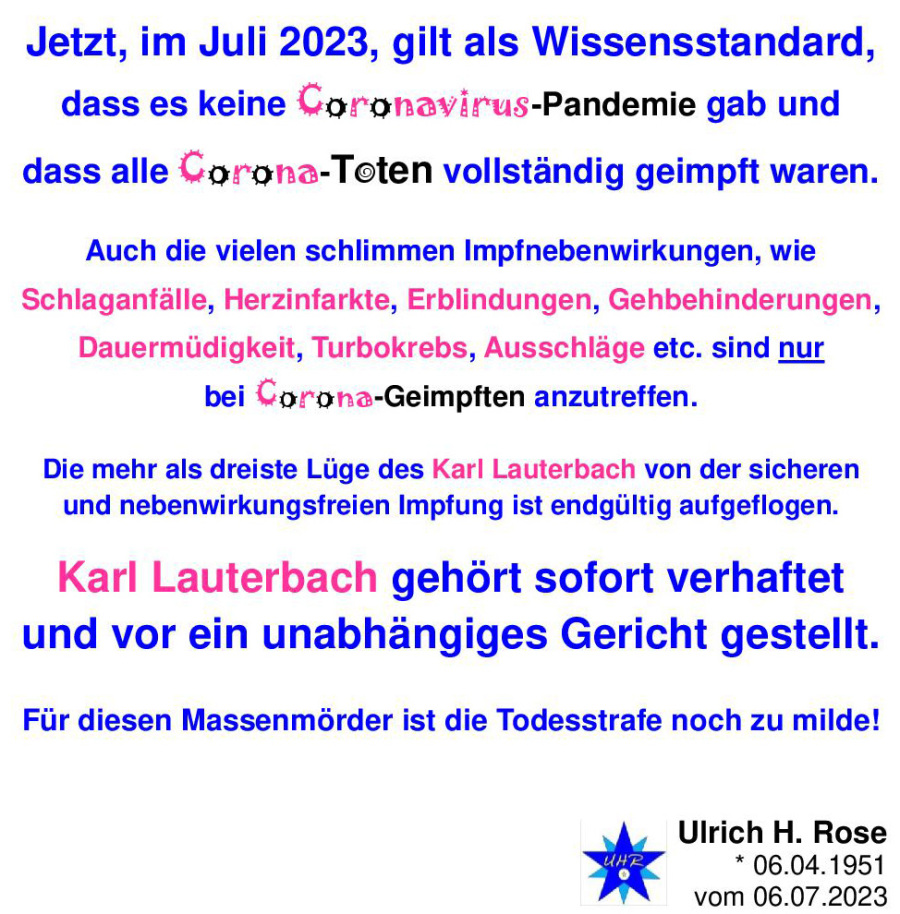 Jetzt, im Juli 2023, gilt als Wissensstandard, dass es keine Coronavirus-Pandemie gab und dass alle Corona-Toten vollständig geimpft waren.

Auch die vielen schlimmen Impfnebenwirkungen, wie Schlaganfälle, Herzinfarkte, Erblindungen, Gehbehinderungen, Dauermüdigkeit, Turbokrebs, Ausschläge etc. sind nur bei Corona-Geimpften anzutreffen.

Die mehr als dreiste Lüge des Karl Lauterbach von der sicheren und nebenwirkungsfreien Impfung ist endgültig aufgeflogen.

Karl Lauterbach gehört sofort verhaftet und vor ein unabhängiges Gericht gestellt.

Für diesen Massenmörder ist die Todesstrafe noch zu milde!

UHR

Ulrich H. Rose
* 06.04.1951
vom 06.07.2023